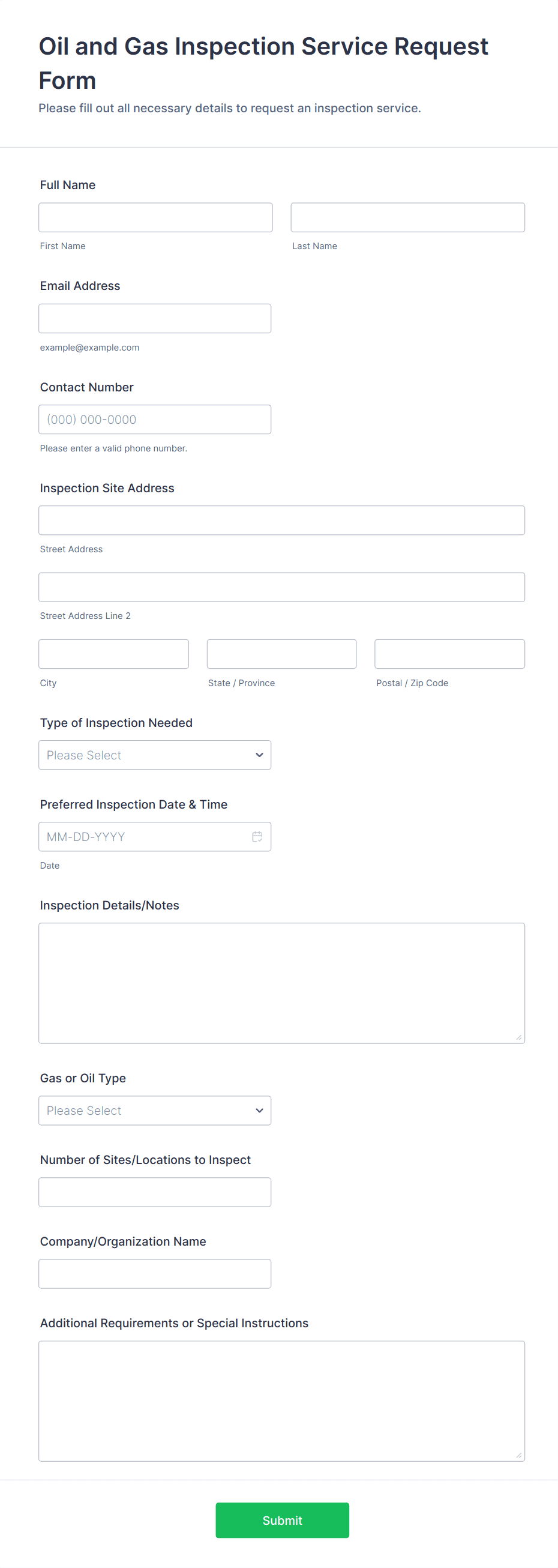 Oil and Gas Inspection Service Request Form

Please fill out all necessary details to request an inspection service.

Full Name

First Name

Last Name

Email Address

example@example.com

Contact Number

(000) 000-0000

Please enter a valid phone number.

Inspection Site Address

Street Address

Street Address Line 2

City

State / Province

Postal / Zip Code

Type of Inspection Needed

Please Select

Preferred Inspection Date & Time

MM-DD-YYYY

Date

Inspection Details/Notes

Gas or Oil Type

Please Select

Number of Sites/Locations to Inspect

Company/Organization Name

Additional Requirements or Special Instructions

Submit